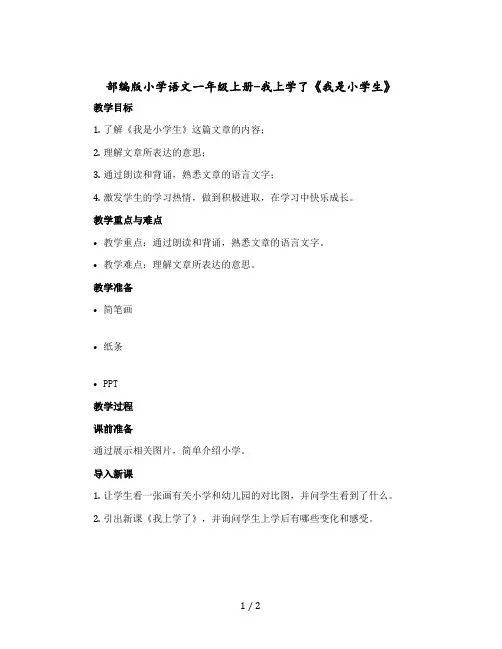 部编版小学语文一年级上册-我上学了《我是小学生》

教学目标

1. 了解《我是小学生》这篇文章的内容；

2. 理解文章所表达的意思；

3. 通过朗读和背诵，熟悉文章的语言文字；

4. 激发学生的学习热情，做到积极进取，在学习中快乐成长。

教学重点与难点

• 教学重点：通过朗读和背诵，熟悉文章的语言文字。

• 教学难点：理解文章所表达的意思。

教学准备

• 简笔画

• 纸条

• PPT

教学过程

课前准备

通过展示相关图片，简单介绍小学。

导入新课

1. 让学生看一张画有关小学和幼儿园的对比图，并问学生看到了什么。

2. 引出新课《我上学了》，并询问学生上学后有哪些变化和感受。

1 / 2